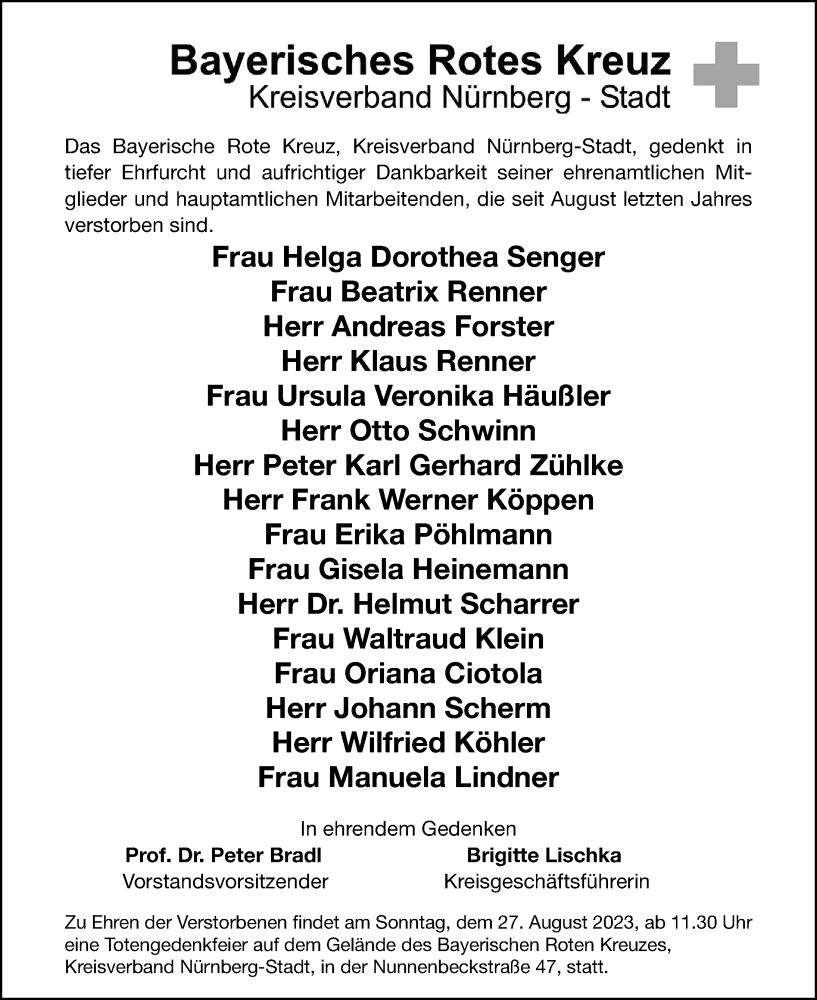 Bayerisches Rotes Kreuz
Kreisverband Nürnberg - Stadt

Das Bayerische Rote Kreuz, Kreisverband Nürnberg-Stadt, gedenkt in tiefer Ehrfurcht und aufrichtiger Dankbarkeit seiner ehrenamtlichen Mitglieder und hauptamtlichen Mitarbeitenden, die seit August letzten Jahres verstorben sind.

Frau Helga Dorothea Senger
Frau Beatrix Renner
Herr Andreas Forster
Herr Klaus Renner
Frau Ursula Veronika Häußler
Herr Otto Schwinn
Herr Peter Karl Gerhard Zühlke
Herr Frank Werner Köppen
Frau Erika Pöhlmann
Frau Gisela Heinemann
Herr Dr. Helmut Scharrer
Frau Waltraud Klein
Frau Oriana Ciotola
Herr Johann Scherm
Herr Wilfried Köhler
Frau Manuela Lindner

In ehrendem Gedenken

Prof. Dr. Peter Bradl
Vorstandsvorsitzender

Brigitte Lischka
Kreisgeschäftsführerin

Zu Ehren der Verstorbenen findet am Sonntag, dem 27. August 2023, ab 11.30 Uhr eine Totengedenkfeier auf dem Gelände des Bayerischen Roten Kreuzes, Kreisverband Nürnberg-Stadt, in der Nunnenbeckstraße 47, statt.